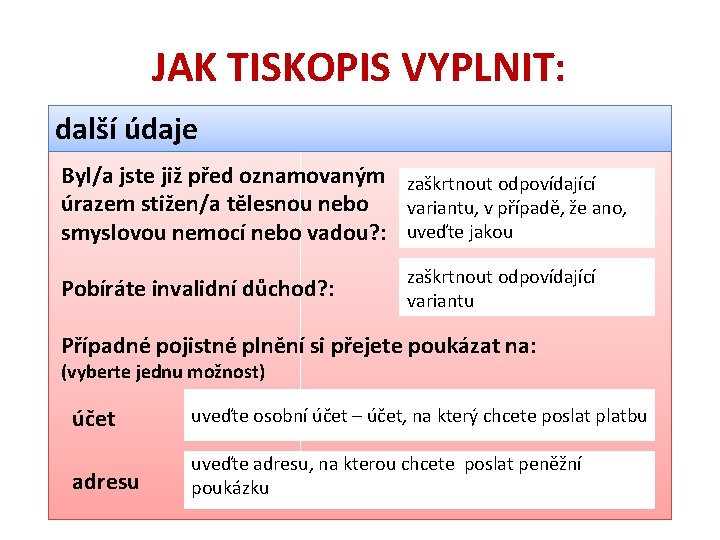 JAK TISKOPIS VYPLNIT:

další údaje

Byl/a jste již před oznamovaným úrazem stižen/a tělesnou nebo smyslovou nemocí nebo vadou?:

zaškrtnout odpovídající variantu, v případě, že ano, uveďte jakou

Pobíráte invalidní důchod?:

zaškrtnout odpovídající variantu

Případné pojistné plnění si přejete poukázat na:
(vyberte jednu možnost)

účet

uveďte osobní účet – účet, na který chcete poslat platbu

adresu

uveďte adresu, na kterou chcete poslat peněžní poukázku